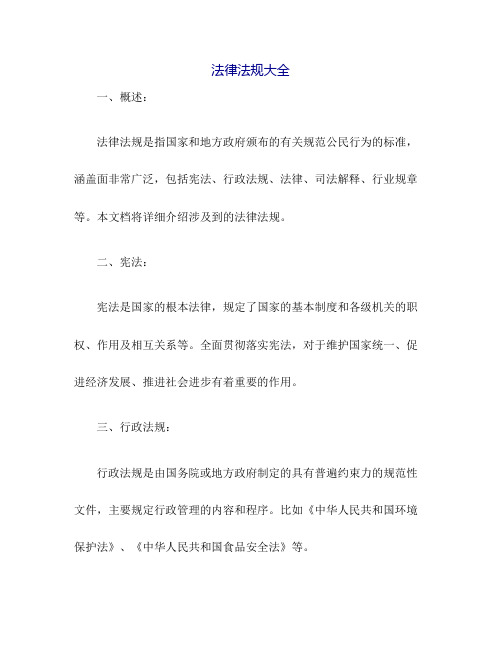 法律法规大全

一、概述：

法律法规是指国家和地方政府颁布的有关规范公民行为的标准，涵盖面非常广泛，包括宪法、行政法规、法律、司法解释、行业规章等。本文档将详细介绍涉及到的法律法规。

二、宪法：

宪法是国家的根本法律，规定了国家的基本制度和各级机关的职权、作用及相互关系等。全面贯彻落实宪法，对于维护国家统一、促进经济发展、推进社会进步有着重要的作用。

三、行政法规：

行政法规是由国务院或地方政府制定的具有普遍约束力的规范性文件，主要规定行政管理的内容和程序。比如《中华人民共和国环境保护法》、《中华人民共和国食品安全法》等。